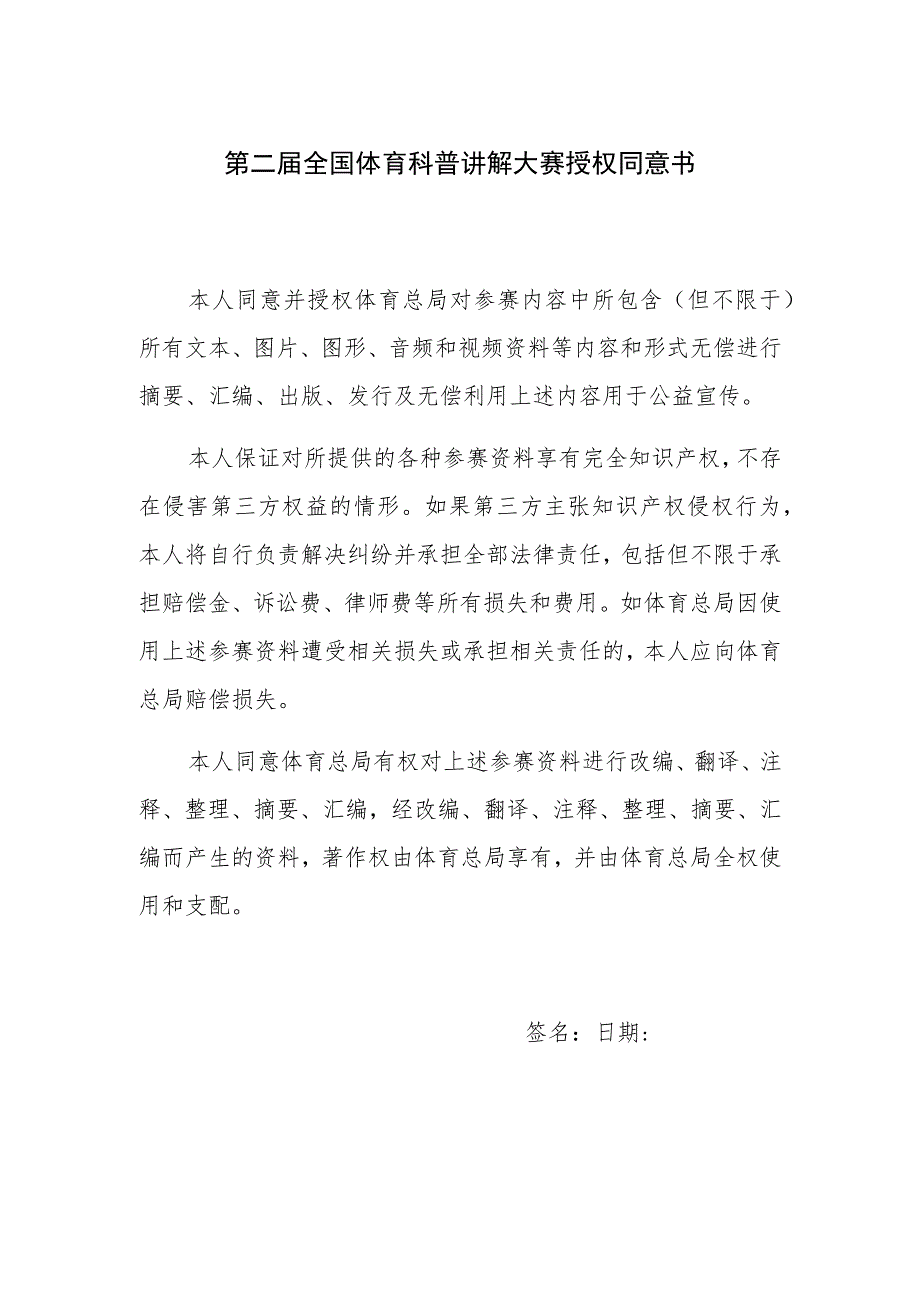 第二届全国体育科普讲解大赛授权同意书

本人同意并授权体育总局对参赛内容中所包含（但不限于）所有文本、图片、图形、音频和视频资料等内容和形式无偿进行摘要、汇编、出版、发行及无偿利用上述内容用于公益宣传。

本人保证对所提供的各种参赛资料享有完全知识产权，不存在侵害第三方权益的情形。如果第三方主张知识产权侵权行为，本人将自行负责解决纠纷并承担全部法律责任，包括但不限于承担赔偿金、诉讼费、律师费等所有损失和费用。如体育总局因使用上述参赛资料遭受相关损失或承担相关责任的，本人应向体育总局赔偿损失。

本人同意体育总局有权对上述参赛资料进行改编、翻译、注释、整理、摘要、汇编，经改编、翻译、注释、整理、摘要、汇编而产生的资料，著作权由体育总局享有，并由体育总局全权使用和支配。

签名：日期：